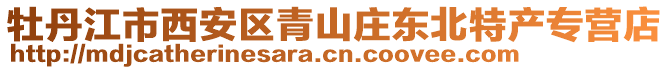 牡丹江市西安区青山庄东北特产专营店
http://mdjcatherinesara.cn.coovee.com